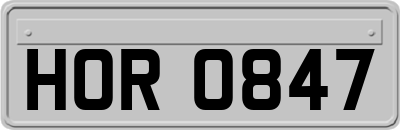 HOR 0847